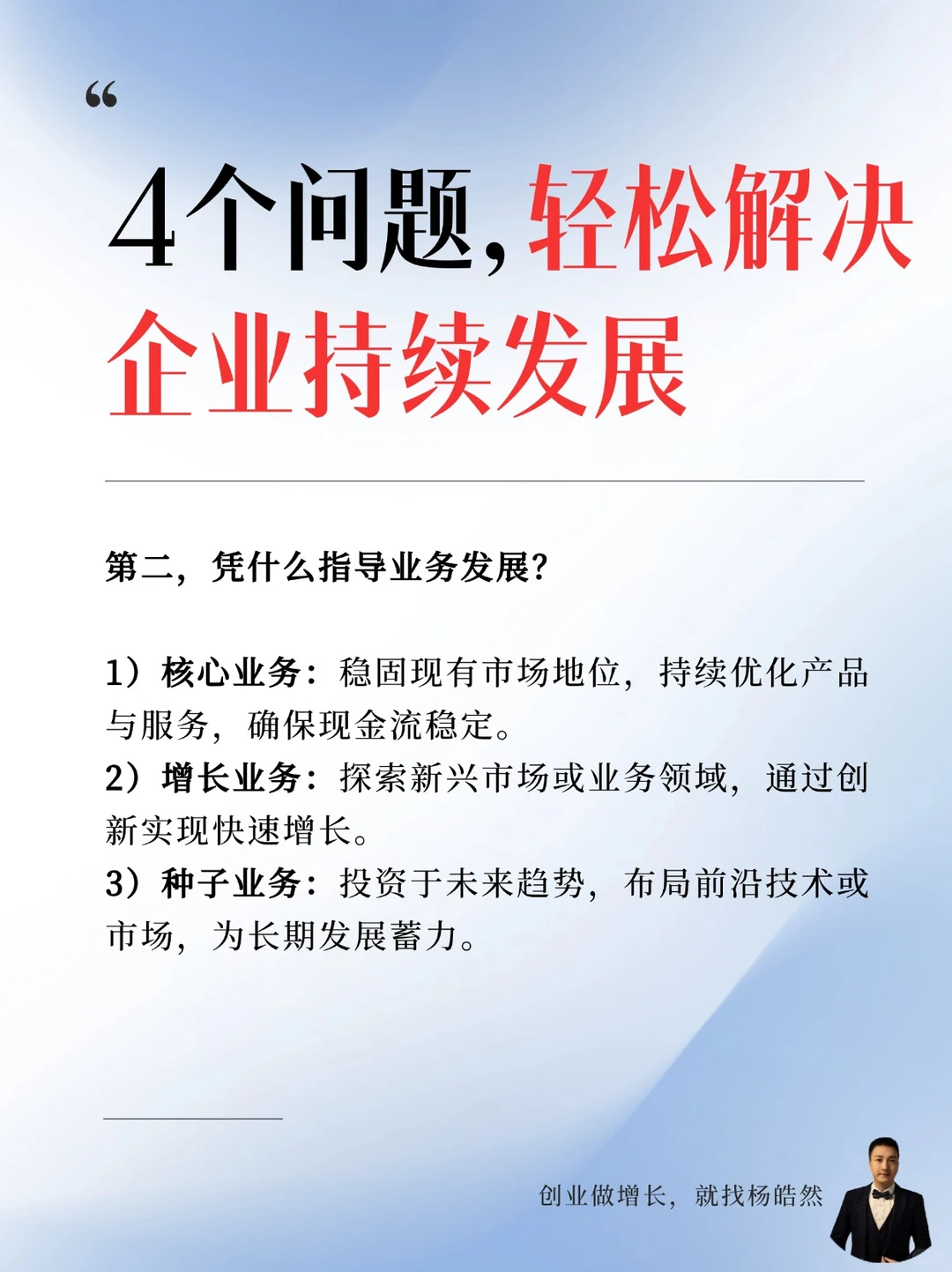 “

4个问题，轻松解决企业持续发展

第二，凭什么指导业务发展？

1）核心业务：稳固现有市场地位，持续优化产品与服务，确保现金流稳定。
2）增长业务：探索新兴市场或业务领域，通过创新实现快速增长。
3）种子业务：投资于未来趋势，布局前沿技术或市场，为长期发展蓄力。

创业做增长，就找杨皓然